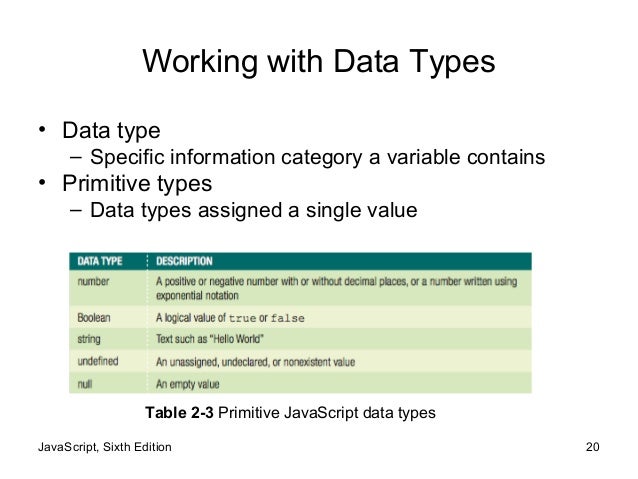 Working with Data Types

• Data type
  – Specific information category a variable contains
• Primitive types
  – Data types assigned a single value

| DATA TYPE | DESCRIPTION |
|---|---|
| number | A positive or negative number with or without decimal places, or a number written using exponential notation |
| Boolean | A logical value of true or false |
| string | Text such as "Hello World" |
| undefined | An unassigned, undeclared, or nonexistent value |
| null | An empty value |

Table 2-3 Primitive JavaScript data types

JavaScript, Sixth Edition

20